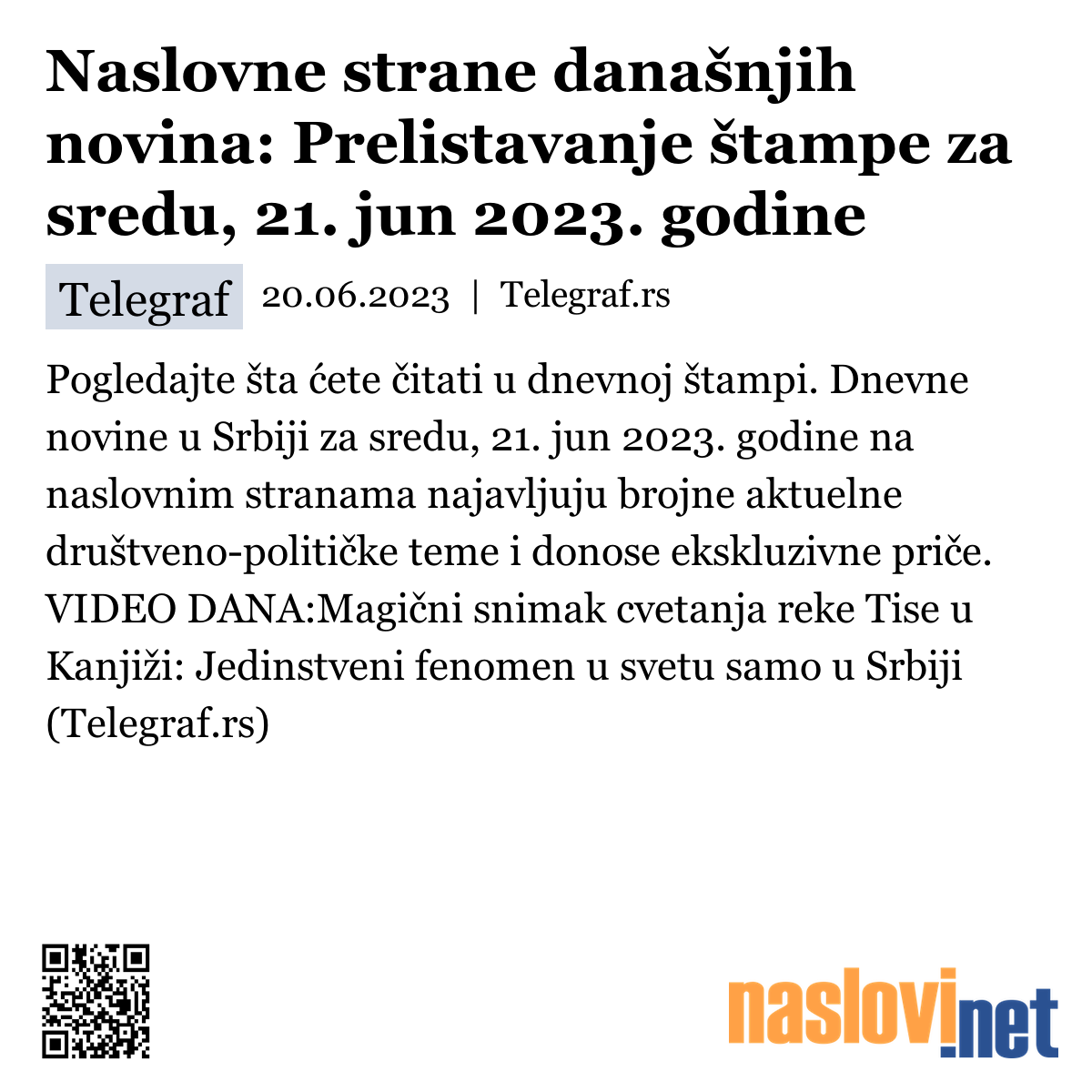 Naslovne strane današnjih novina: Prelistavanje štampe za sredu, 21. jun 2023. godine

Telegraf 20.06.2023 | Telegraf.rs

Pogledajte šta ćete čitati u dnevnoj štampi. Dnevne novine u Srbiji za sredu, 21. jun 2023. godine na naslovnim stranama najavljuju brojne aktuelne društveno-političke teme i donose ekskluzivne priče. VIDEO DANA:Magični snimak cvetanja reke Tise u Kanjiži: Jedinstveni fenomen u svetu samo u Srbiji (Telegraf.rs)

naslovi.net